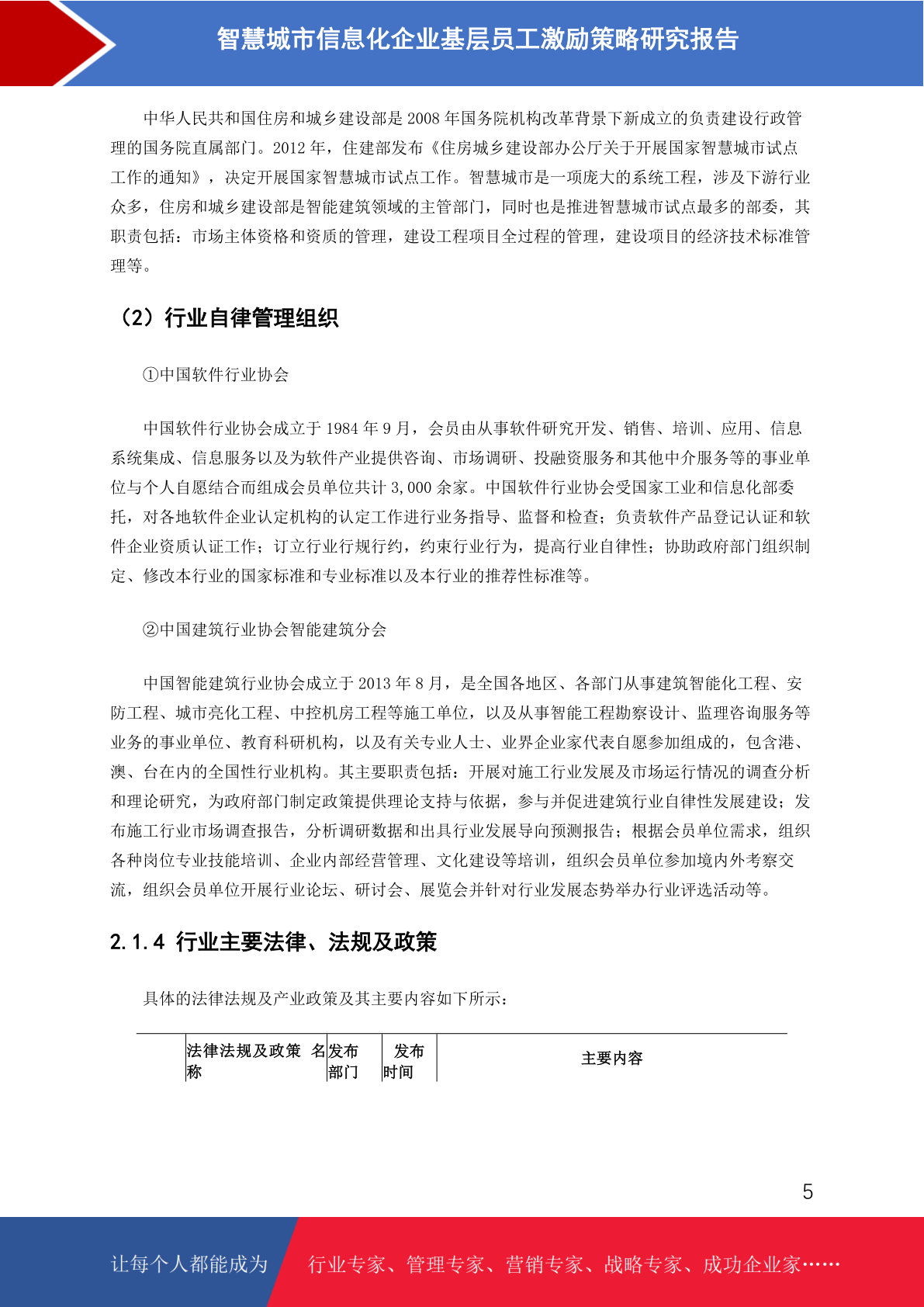 智慧城市信息化企业基层员工激励策略研究报告

中华人民共和国住房和城乡建设部是 2008 年国务院机构改革背景下新成立的负责建设行政管理的国务院直属部门。2012 年，住建部发布《住房城乡建设部办公厅关于开展国家智慧城市试点工作的通知》，决定开展国家智慧城市试点工作。智慧城市是一项庞大的系统工程，涉及下游行业众多，住房和城乡建设部是智能建筑领域的主管部门，同时也是推进智慧城市试点最多的部委，其职责包括：市场主体资格和资质的管理，建设工程项目全过程的管理，建设项目的经济技术标准管理等。

（2）行业自律管理组织

①中国软件行业协会

中国软件行业协会成立于 1984 年 9 月，会员由从事软件研究开发、销售、培训、应用、信息系统集成、信息服务以及为软件产业提供咨询、市场调研、投融资服务和其他中介服务等的事业单位与个人自愿结合而组成会员单位共计 3,000 余家。中国软件行业协会受国家工业和信息化部委托，对各地软件企业认定机构的认定工作进行业务指导、监督和检查；负责软件产品登记认证和软件企业资质认证工作；订立行业行规行约，约束行业行为，提高行业自律性；协助政府部门组织制定、修改本行业的国家标准和专业标准以及本行业的推荐性标准等。

②中国建筑行业协会智能建筑分会

中国智能建筑行业协会成立于 2013 年 8 月，是全国各地区、各部门从事建筑智能化工程、安防工程、城市亮化工程、中控机房工程等施工单位，以及从事智能工程勘察设计、监理咨询服务等业务的事业单位、教育科研机构，以及有关专业人士、业界企业家代表自愿参加组成的，包含港、澳、台在内的全国性行业机构。其主要职责包括：开展对施工行业发展及市场运行情况的调查分析和理论研究，为政府部门制定政策提供理论支持与依据，参与并促进建筑行业自律性发展建设；发布施工行业市场调查报告，分析调研数据和出具行业发展导向预测报告；根据会员单位需求，组织各种岗位专业技能培训、企业内部经营管理、文化建设等培训，组织会员单位参加境内外考察交流，组织会员单位开展行业论坛、研讨会、展览会并针对行业发展态势举办行业评选活动等。

2.1.4 行业主要法律、法规及政策

具体的法律法规及产业政策及其主要内容如下所示：

| | 法律法规及政策 名称 | 发布部门 | 发布时间 | 主要内容 |
|---|---|---|---|---|

5

让每个人都能成为 行业专家、管理专家、营销专家、战略专家、成功企业家……